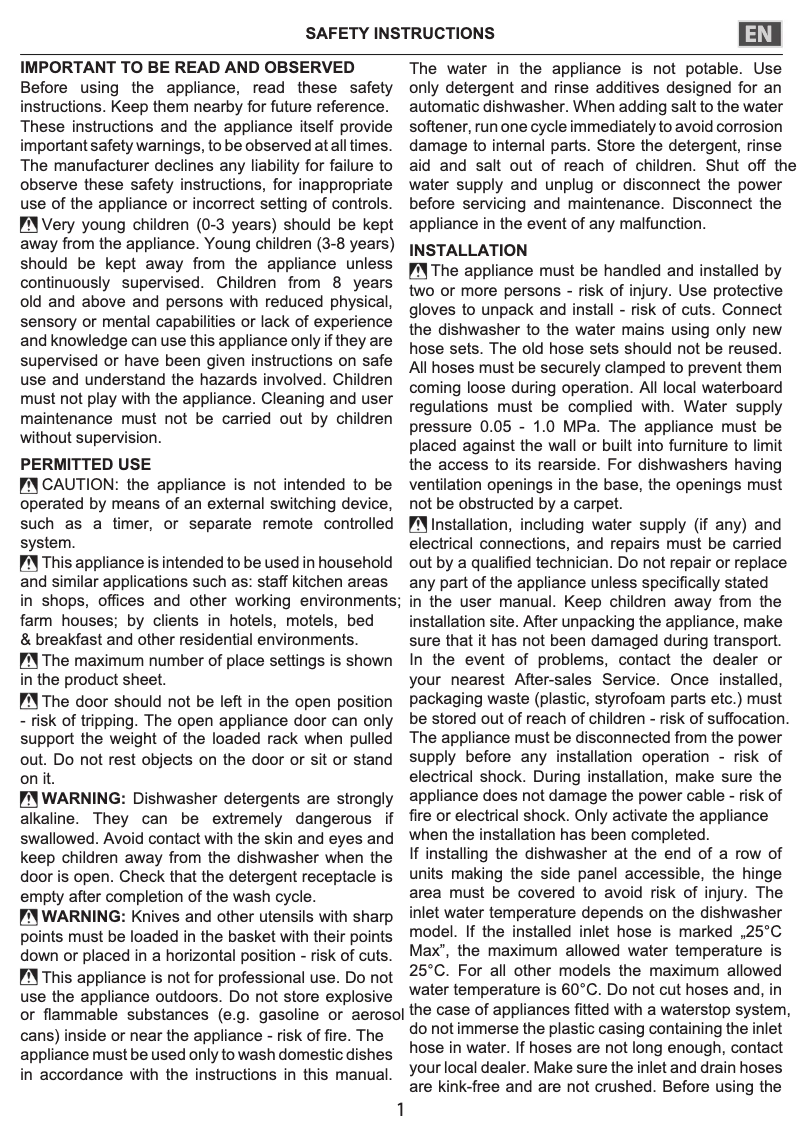 SAFETY INSTRUCTIONS

EN

IMPORTANT TO BE READ AND OBSERVED
Before using the appliance, read these safety instructions. Keep them nearby for future reference. These instructions and the appliance itself provide important safety warnings, to be observed at all times. The manufacturer declines any liability for failure to observe these safety instructions, for inappropriate use of the appliance or incorrect setting of controls.
Very young children (0-3 years) should be kept away from the appliance. Young children (3-8 years) should be kept away from the appliance unless continuously supervised. Children from 8 years old and above and persons with reduced physical, sensory or mental capabilities or lack of experience and knowledge can use this appliance only if they are supervised or have been given instructions on safe use and understand the hazards involved. Children must not play with the appliance. Cleaning and user maintenance must not be carried out by children without supervision.

PERMITTED USE
CAUTION: the appliance is not intended to be operated by means of an external switching device, such as a timer, or separate remote controlled system.
This appliance is intended to be used in household and similar applications such as: staff kitchen areas in shops, offices and other working environments; farm houses; by clients in hotels, motels, bed & breakfast and other residential environments.
The maximum number of place settings is shown in the product sheet.
The door should not be left in the open position - risk of tripping. The open appliance door can only support the weight of the loaded rack when pulled out. Do not rest objects on the door or sit or stand on it.
WARNING: Dishwasher detergents are strongly alkaline. They can be extremely dangerous if swallowed. Avoid contact with the skin and eyes and keep children away from the dishwasher when the door is open. Check that the detergent receptacle is empty after completion of the wash cycle.
WARNING: Knives and other utensils with sharp points must be loaded in the basket with their points down or placed in a horizontal position - risk of cuts.
This appliance is not for professional use. Do not use the appliance outdoors. Do not store explosive or flammable substances (e.g. gasoline or aerosol cans) inside or near the appliance - risk of fire. The appliance must be used only to wash domestic dishes in accordance with the instructions in this manual.

The water in the appliance is not potable. Use only detergent and rinse additives designed for an automatic dishwasher. When adding salt to the water softener, run one cycle immediately to avoid corrosion damage to internal parts. Store the detergent, rinse aid and salt out of reach of children. Shut off the water supply and unplug or disconnect the power before servicing and maintenance. Disconnect the appliance in the event of any malfunction.

INSTALLATION
The appliance must be handled and installed by two or more persons - risk of injury. Use protective gloves to unpack and install - risk of cuts. Connect the dishwasher to the water mains using only new hose sets. The old hose sets should not be reused. All hoses must be securely clamped to prevent them coming loose during operation. All local waterboard regulations must be complied with. Water supply pressure 0.05 - 1.0 MPa. The appliance must be placed against the wall or built into furniture to limit the access to its rearside. For dishwashers having ventilation openings in the base, the openings must not be obstructed by a carpet.
Installation, including water supply (if any) and electrical connections, and repairs must be carried out by a qualified technician. Do not repair or replace any part of the appliance unless specifically stated in the user manual. Keep children away from the installation site. After unpacking the appliance, make sure that it has not been damaged during transport. In the event of problems, contact the dealer or your nearest After-sales Service. Once installed, packaging waste (plastic, styrofoam parts etc.) must be stored out of reach of children - risk of suffocation. The appliance must be disconnected from the power supply before any installation operation - risk of electrical shock. During installation, make sure the appliance does not damage the power cable - risk of fire or electrical shock. Only activate the appliance when the installation has been completed.
If installing the dishwasher at the end of a row of units making the side panel accessible, the hinge area must be covered to avoid risk of injury. The inlet water temperature depends on the dishwasher model. If the installed inlet hose is marked „25°C Max", the maximum allowed water temperature is 25°C. For all other models the maximum allowed water temperature is 60°C. Do not cut hoses and, in the case of appliances fitted with a waterstop system, do not immerse the plastic casing containing the inlet hose in water. If hoses are not long enough, contact your local dealer. Make sure the inlet and drain hoses are kink-free and are not crushed. Before using the

1